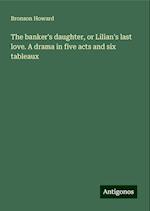 Bronson Howard

The banker's daughter, or Lilian's last love. A drama in five acts and six tableaux

Antigonos